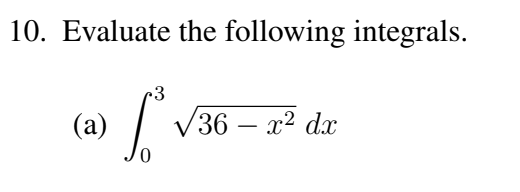 10. Evaluate the following integrals.

(a) $\int_0^3 \sqrt{36 - x^2}\, dx$